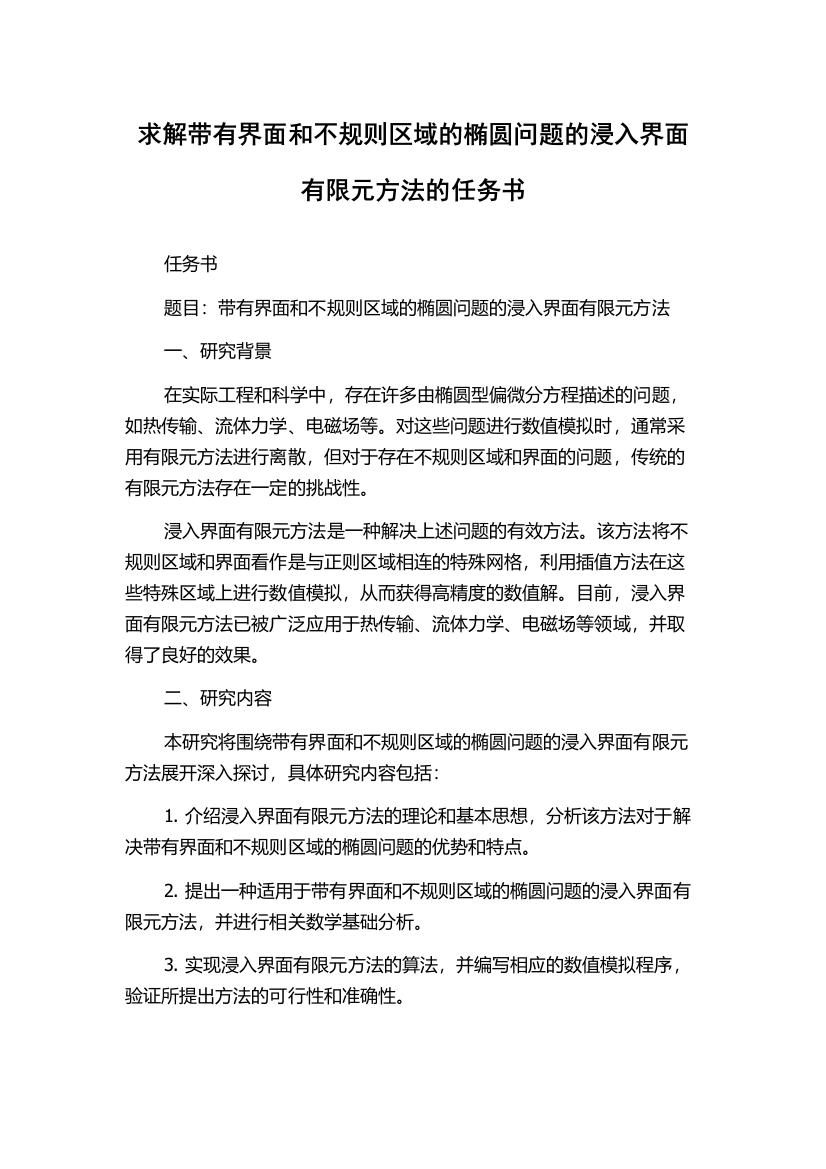 求解带有界面和不规则区域的椭圆问题的浸入界面有限元方法的任务书

任务书

题目：带有界面和不规则区域的椭圆问题的浸入界面有限元方法

一、研究背景

在实际工程和科学中，存在许多由椭圆型偏微分方程描述的问题，如热传输、流体力学、电磁场等。对这些问题进行数值模拟时，通常采用有限元方法进行离散，但对于存在不规则区域和界面的问题，传统的有限元方法存在一定的挑战性。

浸入界面有限元方法是一种解决上述问题的有效方法。该方法将不规则区域和界面看作是与正则区域相连的特殊网格，利用插值方法在这些特殊区域上进行数值模拟，从而获得高精度的数值解。目前，浸入界面有限元方法已被广泛应用于热传输、流体力学、电磁场等领域，并取得了良好的效果。

二、研究内容

本研究将围绕带有界面和不规则区域的椭圆问题的浸入界面有限元方法展开深入探讨，具体研究内容包括：

1. 介绍浸入界面有限元方法的理论和基本思想，分析该方法对于解决带有界面和不规则区域的椭圆问题的优势和特点。

2. 提出一种适用于带有界面和不规则区域的椭圆问题的浸入界面有限元方法，并进行相关数学基础分析。

3. 实现浸入界面有限元方法的算法，并编写相应的数值模拟程序，验证所提出方法的可行性和准确性。